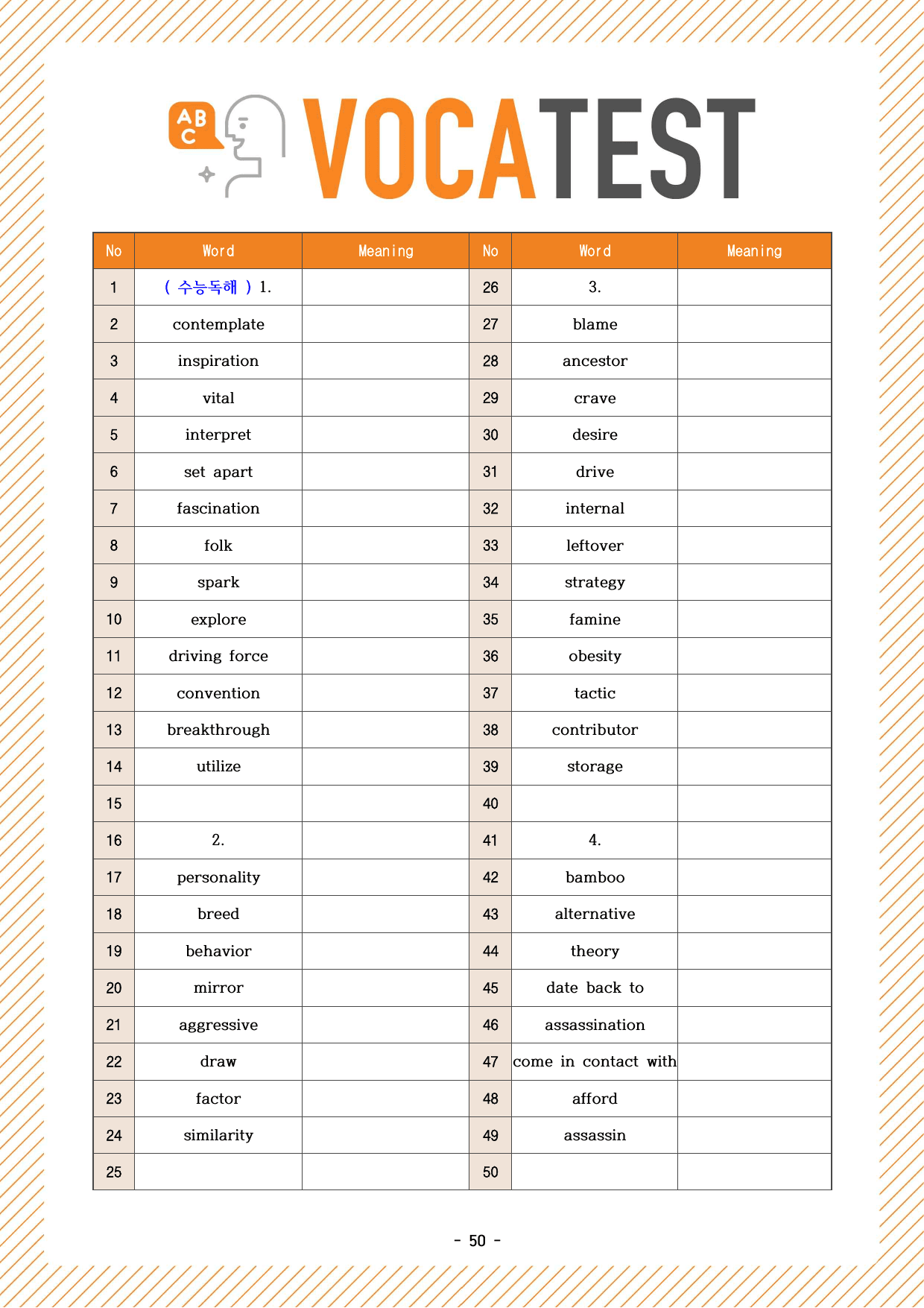 ABC

VOCATEST

| No | Word | Meaning | No | Word | Meaning |
|---|---|---|---|---|---|
| 1 | ( 수능독해 ) 1. | | 26 | 3. | |
| 2 | contemplate | | 27 | blame | |
| 3 | inspiration | | 28 | ancestor | |
| 4 | vital | | 29 | crave | |
| 5 | interpret | | 30 | desire | |
| 6 | set apart | | 31 | drive | |
| 7 | fascination | | 32 | internal | |
| 8 | folk | | 33 | leftover | |
| 9 | spark | | 34 | strategy | |
| 10 | explore | | 35 | famine | |
| 11 | driving force | | 36 | obesity | |
| 12 | convention | | 37 | tactic | |
| 13 | breakthrough | | 38 | contributor | |
| 14 | utilize | | 39 | storage | |
| 15 | | | 40 | | |
| 16 | 2. | | 41 | 4. | |
| 17 | personality | | 42 | bamboo | |
| 18 | breed | | 43 | alternative | |
| 19 | behavior | | 44 | theory | |
| 20 | mirror | | 45 | date back to | |
| 21 | aggressive | | 46 | assassination | |
| 22 | draw | | 47 | come in contact with | |
| 23 | factor | | 48 | afford | |
| 24 | similarity | | 49 | assassin | |
| 25 | | | 50 | | |

- 50 -